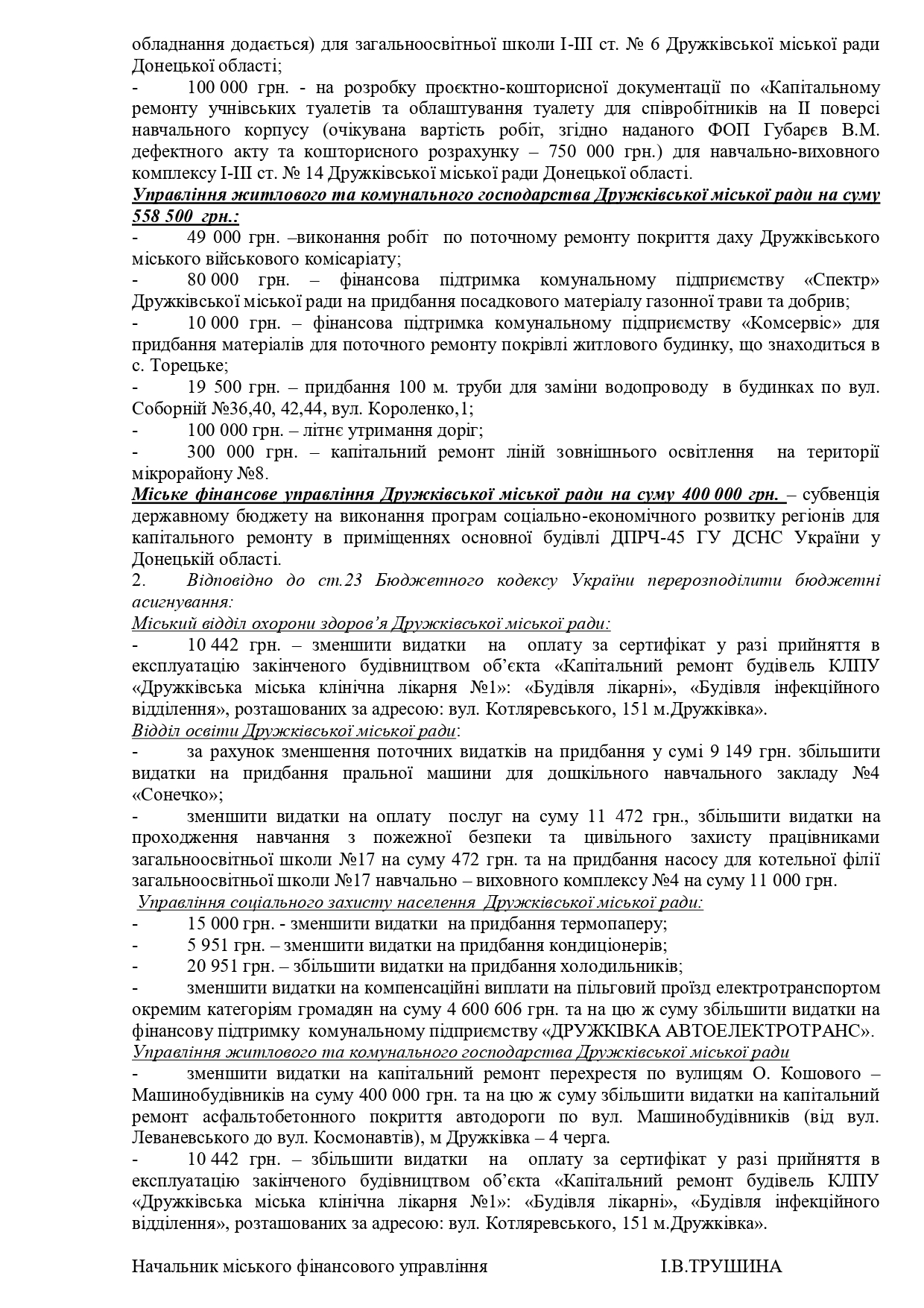 обладнання додається) для загальноосвітньої школи І-ІІІ ст. № 6 Дружківської міської ради Донецької області;

- 100 000 грн. - на розробку проєктно-кошторисної документації по «Капітальному ремонту учнівських туалетів та облаштування туалету для співробітників на ІІ поверсі навчального корпусу (очікувана вартість робіт, згідно наданого ФОП Губарєв В.М. дефектного акту та кошторисного розрахунку – 750 000 грн.) для навчально-виховного комплексу І-ІІІ ст. № 14 Дружківської міської ради Донецької області.

Управління житлового та комунального господарства Дружківської міської ради на суму 558 500 грн.:

- 49 000 грн. –виконання робіт по поточному ремонту покриття даху Дружківського міського військового комісаріату;

- 80 000 грн. – фінансова підтримка комунальному підприємству «Спектр» Дружківської міської ради на придбання посадкового матеріалу газонної трави та добрив;

- 10 000 грн. – фінансова підтримка комунальному підприємству «Комсервіс» для придбання матеріалів для поточного ремонту покрівлі житлового будинку, що знаходиться в с. Торецьке;

- 19 500 грн. – придбання 100 м. труби для заміни водопроводу в будинках по вул. Соборній №36,40, 42,44, вул. Короленко,1;

- 100 000 грн. – літнє утримання доріг;

- 300 000 грн. – капітальний ремонт ліній зовнішнього освітлення на території мікрорайону №8.

Міське фінансове управління Дружківської міської ради на суму 400 000 грн. – субвенція державному бюджету на виконання програм соціально-економічного розвитку регіонів для капітального ремонту в приміщеннях основної будівлі ДПРЧ-45 ГУ ДСНС України у Донецькій області.

2. Відповідно до ст.23 Бюджетного кодексу України перерозподілити бюджетні асигнування:

Міський відділ охорони здоров'я Дружківської міської ради:

- 10 442 грн. – зменшити видатки на оплату за сертифікат у разі прийняття в експлуатацію закінченого будівництвом об'єкта «Капітальний ремонт будівель КЛПУ «Дружківська міська клінічна лікарня №1»: «Будівля лікарні», «Будівля інфекційного відділення», розташованих за адресою: вул. Котляревського, 151 м.Дружківка».

Відділ освіти Дружківської міської ради:

- за рахунок зменшення поточних видатків на придбання у сумі 9 149 грн. збільшити видатки на придбання пральної машини для дошкільного навчального закладу №4 «Сонечко»;

- зменшити видатки на оплату послуг на суму 11 472 грн., збільшити видатки на проходження навчання з пожежної безпеки та цивільного захисту працівниками загальноосвітньої школи №17 на суму 472 грн. та на придбання насосу для котельної філії загальноосвітньої школи №17 навчально – виховного комплексу №4 на суму 11 000 грн.

Управління соціального захисту населення Дружківської міської ради:

- 15 000 грн. - зменшити видатки на придбання термопаперу;

- 5 951 грн. – зменшити видатки на придбання кондиціонерів;

- 20 951 грн. – збільшити видатки на придбання холодильників;

- зменшити видатки на компенсаційні виплати на пільговий проїзд електротранспортом окремим категоріям громадян на суму 4 600 606 грн. та на цю ж суму збільшити видатки на фінансову підтримку комунальному підприємству «ДРУЖКІВКА АВТОЕЛЕКТРОТРАНС».

Управління житлового та комунального господарства Дружківської міської ради

- зменшити видатки на капітальний ремонт перехрестя по вулицям О. Кошового – Машинобудівників на суму 400 000 грн. та на цю ж суму збільшити видатки на капітальний ремонт асфальтобетонного покриття автодороги по вул. Машинобудівників (від вул. Леваневського до вул. Космонавтів), м Дружківка – 4 черга.

- 10 442 грн. – збільшити видатки на оплату за сертифікат у разі прийняття в експлуатацію закінченого будівництвом об'єкта «Капітальний ремонт будівель КЛПУ «Дружківська міська клінічна лікарня №1»: «Будівля лікарні», «Будівля інфекційного відділення», розташованих за адресою: вул. Котляревського, 151 м.Дружківка».

Начальник міського фінансового управління І.В.ТРУШИНА